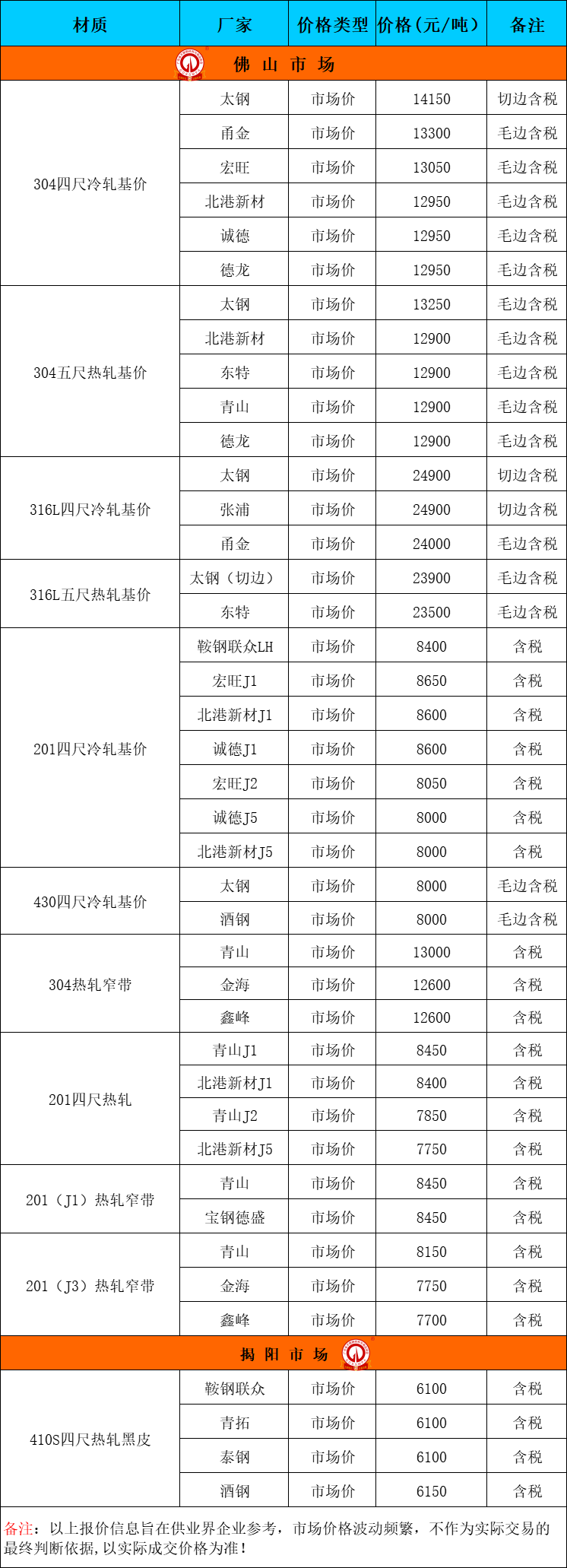 | 材质 | 厂家 | 价格类型 | 价格(元/吨) | 备注 |
|---|---|---|---|---|
| 佛 山 市 场 | | | | |
| 304四尺冷轧基价 | 太钢 | 市场价 | 14150 | 切边含税 |
| | 甬金 | 市场价 | 13300 | 毛边含税 |
| | 宏旺 | 市场价 | 13050 | 毛边含税 |
| | 北港新材 | 市场价 | 12950 | 毛边含税 |
| | 诚德 | 市场价 | 12950 | 毛边含税 |
| | 德龙 | 市场价 | 12950 | 毛边含税 |
| 304五尺热轧基价 | 太钢 | 市场价 | 13250 | 毛边含税 |
| | 北港新材 | 市场价 | 12900 | 毛边含税 |
| | 东特 | 市场价 | 12900 | 毛边含税 |
| | 青山 | 市场价 | 12900 | 毛边含税 |
| | 德龙 | 市场价 | 12900 | 毛边含税 |
| 316L四尺冷轧基价 | 太钢 | 市场价 | 24900 | 切边含税 |
| | 张浦 | 市场价 | 24900 | 切边含税 |
| | 甬金 | 市场价 | 24000 | 毛边含税 |
| 316L五尺热轧基价 | 太钢（切边） | 市场价 | 23900 | 毛边含税 |
| | 东特 | 市场价 | 23500 | 毛边含税 |
| 201四尺冷轧基价 | 鞍钢联众LH | 市场价 | 8400 | 含税 |
| | 宏旺J1 | 市场价 | 8650 | 含税 |
| | 北港新材J1 | 市场价 | 8600 | 含税 |
| | 诚德J1 | 市场价 | 8600 | 含税 |
| | 宏旺J2 | 市场价 | 8050 | 含税 |
| | 诚德J5 | 市场价 | 8000 | 含税 |
| | 北港新材J5 | 市场价 | 8000 | 含税 |
| 430四尺冷轧基价 | 太钢 | 市场价 | 8000 | 毛边含税 |
| | 酒钢 | 市场价 | 8000 | 毛边含税 |
| 304热轧窄带 | 青山 | 市场价 | 13000 | 含税 |
| | 金海 | 市场价 | 12600 | 含税 |
| | 鑫峰 | 市场价 | 12600 | 含税 |
| 201四尺热轧 | 青山J1 | 市场价 | 8450 | 含税 |
| | 北港新材J1 | 市场价 | 8400 | 含税 |
| | 青山J2 | 市场价 | 7850 | 含税 |
| | 北港新材J5 | 市场价 | 7750 | 含税 |
| 201（J1）热轧窄带 | 青山 | 市场价 | 8450 | 含税 |
| | 宝钢德盛 | 市场价 | 8450 | 含税 |
| 201（J3）热轧窄带 | 青山 | 市场价 | 8150 | 含税 |
| | 金海 | 市场价 | 7750 | 含税 |
| | 鑫峰 | 市场价 | 7700 | 含税 |
| 揭 阳 市 场 | | | | |
| 410S四尺热轧黑皮 | 鞍钢联众 | 市场价 | 6100 | 含税 |
| | 青拓 | 市场价 | 6100 | 含税 |
| | 泰钢 | 市场价 | 6100 | 含税 |
| | 酒钢 | 市场价 | 6150 | 含税 |

备注：以上报价信息旨在供业界企业参考，市场价格波动频繁，不作为实际交易的最终判断依据，以实际成交价格为准！